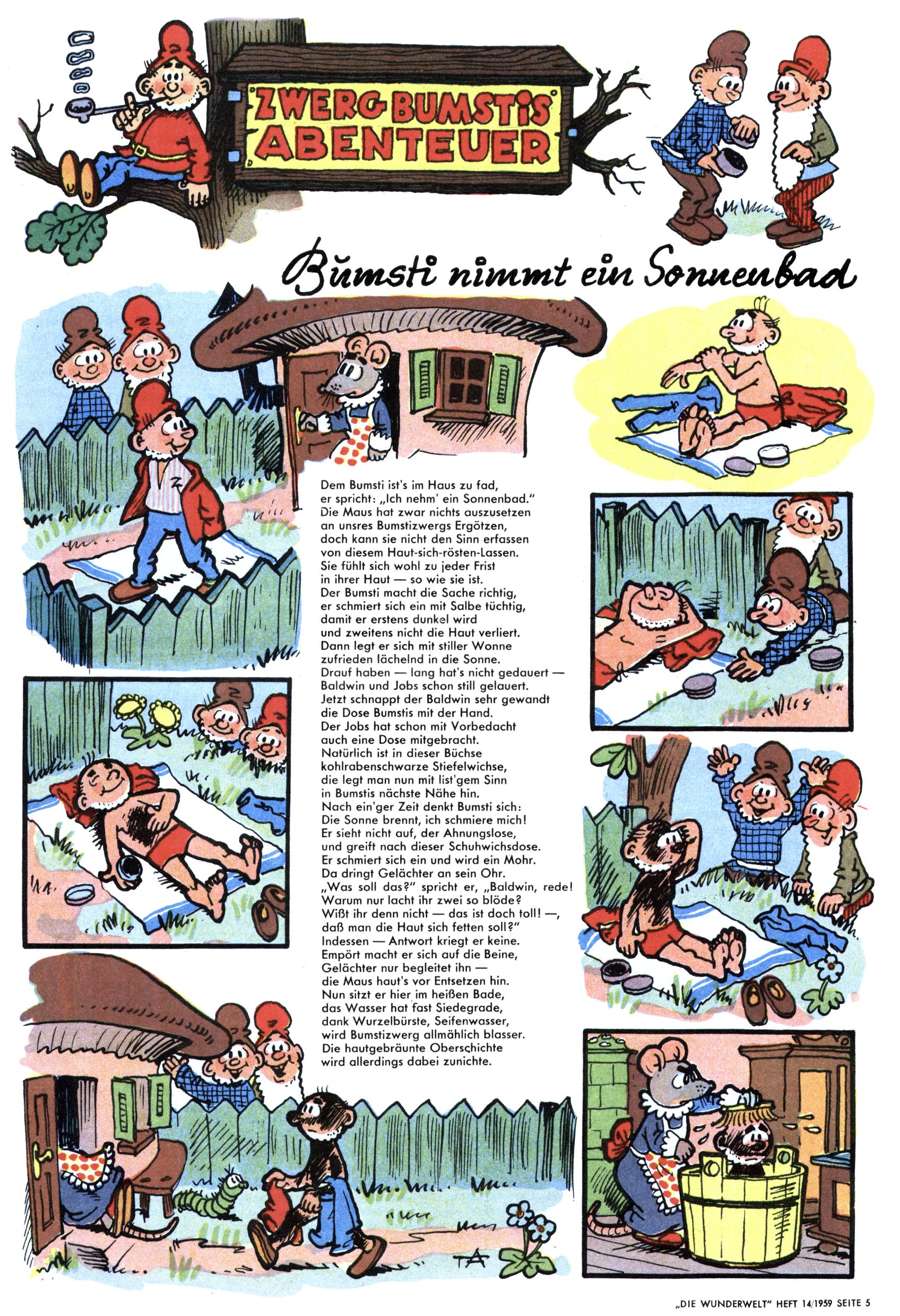 ZWERG BUMSTIS ABENTEUER

Bumsti nimmt ein Sonnenbad

Dem Bumsti ist's im Haus zu fad,
er spricht: „Ich nehm' ein Sonnenbad."
Die Maus hat zwar nichts auszusetzen
an unsres Bumstizwergs Ergötzen,
doch kann sie nicht den Sinn erfassen
von diesem Haut-sich-rösten-Lassen.
Sie fühlt sich wohl zu jeder Frist
in ihrer Haut — so wie sie ist.
Der Bumsti macht die Sache richtig,
er schmiert sich ein mit Salbe tüchtig,
damit er erstens dunkel wird
und zweitens nicht die Haut verliert.
Dann legt er sich mit stiller Wonne
zufrieden lächelnd in die Sonne.
Drauf haben — lang hat's nicht gedauert —
Baldwin und Jobs schon still gelauert.
Jetzt schnappt der Baldwin sehr gewandt
die Dose Bumstis mit der Hand.
Der Jobs hat schon mit Vorbedacht
auch eine Dose mitgebracht.
Natürlich ist in dieser Büchse
kohlrabenschwarze Stiefelwichse,
die legt man nun mit list'gem Sinn
in Bumstis nächste Nähe hin.
Nach ein'ger Zeit denkt Bumsti sich:
Die Sonne brennt, ich schmiere mich!
Er sieht nicht auf, der Ahnungslose,
und greift nach dieser Schuhwichsdose.
Er schmiert sich ein und wird ein Mohr.
Da dringt Gelächter an sein Ohr.
„Was soll das?" spricht er, „Baldwin, rede!
Warum nur lacht ihr zwei so blöde?
Wißt ihr denn nicht — das ist doch toll! —,
daß man die Haut sich fetten soll?"
Indessen — Antwort kriegt er keine.
Empört macht er sich auf die Beine,
Gelächter nur begleitet ihn —
die Maus haut's vor Entsetzen hin.
Nun sitzt er hier im heißen Bade,
das Wasser hat fast Siedegrade,
dank Wurzelbürste, Seifenwasser,
wird Bumstizwerg allmählich blasser.
Die hautgebräunte Oberschichte
wird allerdings dabei zunichte.

„DIE WUNDERWELT" HEFT 14/1959 SEITE 5